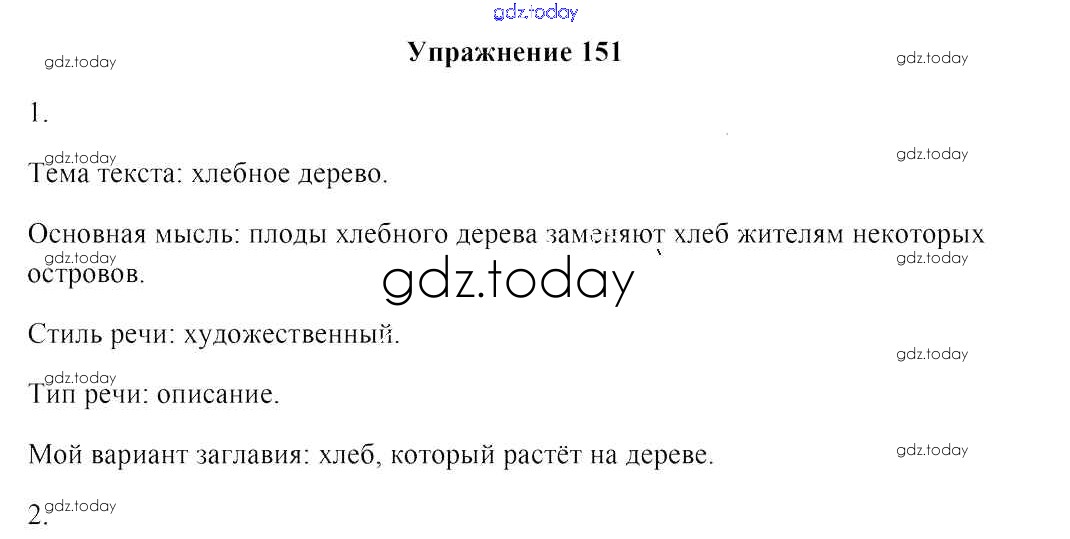 Упражнение 151

1.

Тема текста: хлебное дерево.

Основная мысль: плоды хлебного дерева заменяют хлеб жителям некоторых островов.

Стиль речи: художественный.

Тип речи: описание.

Мой вариант заглавия: хлеб, который растёт на дереве.

2.

gdz.today